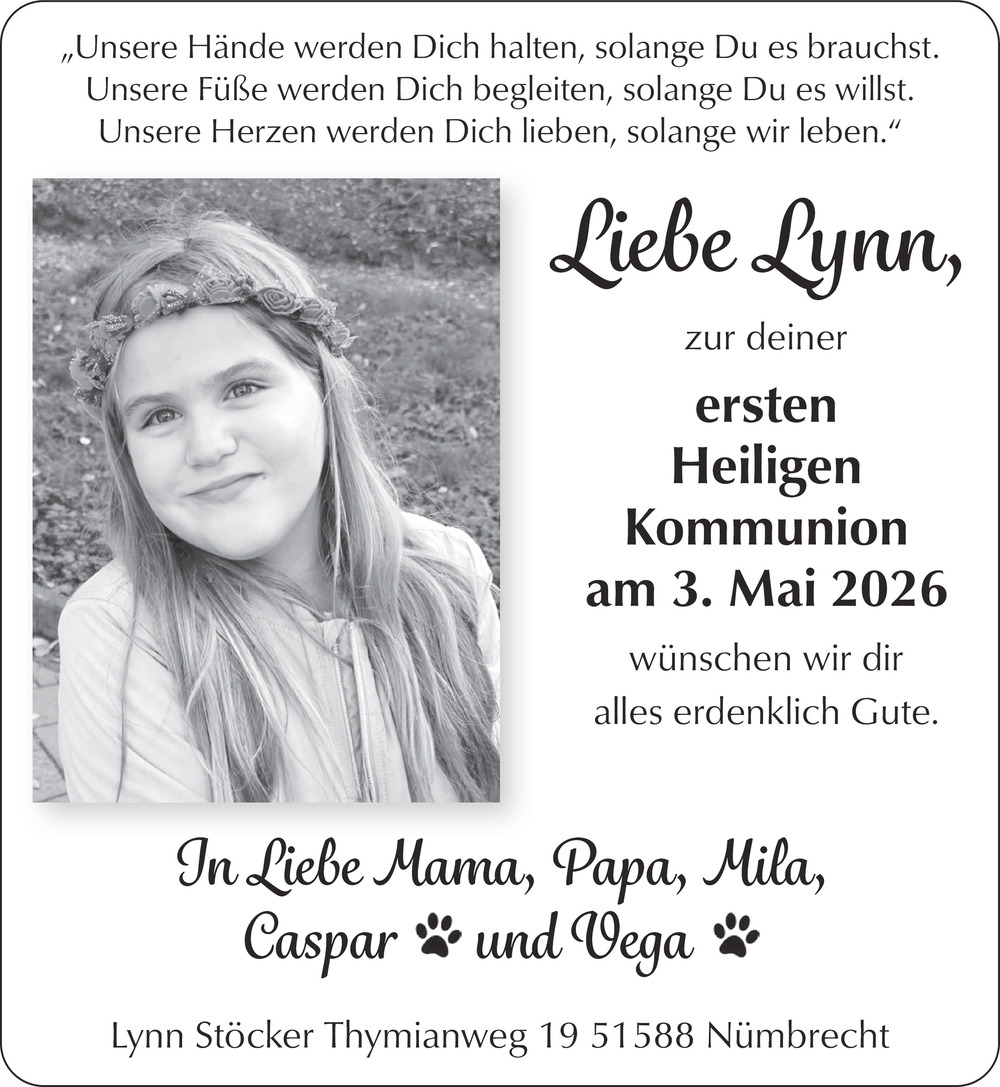 „Unsere Hände werden Dich halten, solange Du es brauchst.
Unsere Füße werden Dich begleiten, solange Du es willst.
Unsere Herzen werden Dich lieben, solange wir leben.“

Liebe Lynn,

zur deiner

ersten
Heiligen
Kommunion
am 3. Mai 2026

wünschen wir dir
alles erdenklich Gute.

In Liebe Mama, Papa, Mila,
Caspar und Vega

Lynn Stöcker Thymianweg 19 51588 Nümbrecht